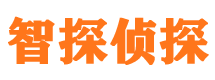 智探侦探